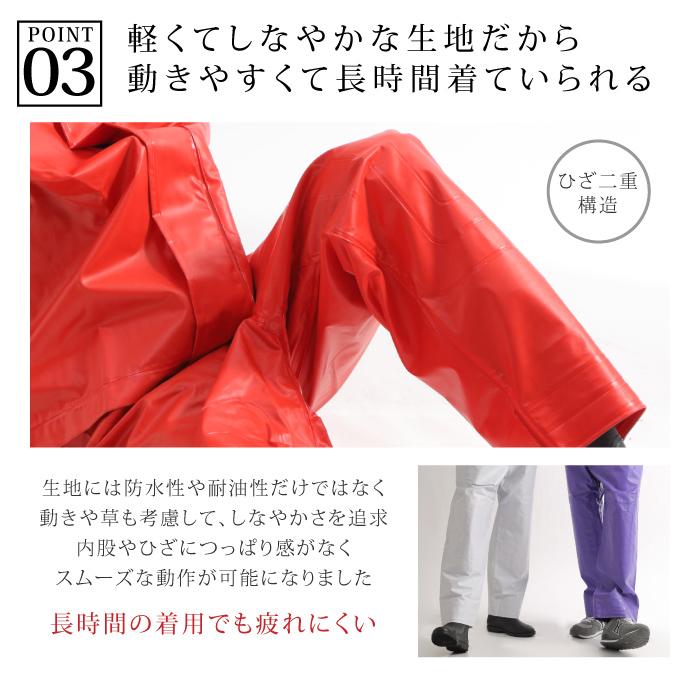 POINT
03

軽くてしなやかな生地だから
動きやすくて長時間着ていられる

ひざ二重
構造

生地には防水性や耐油性だけではなく
動きや草も考慮して、しなやかさを追求
内股やひざにつっぱり感がなく
スムーズな動作が可能になりました

長時間の着用でも疲れにくい